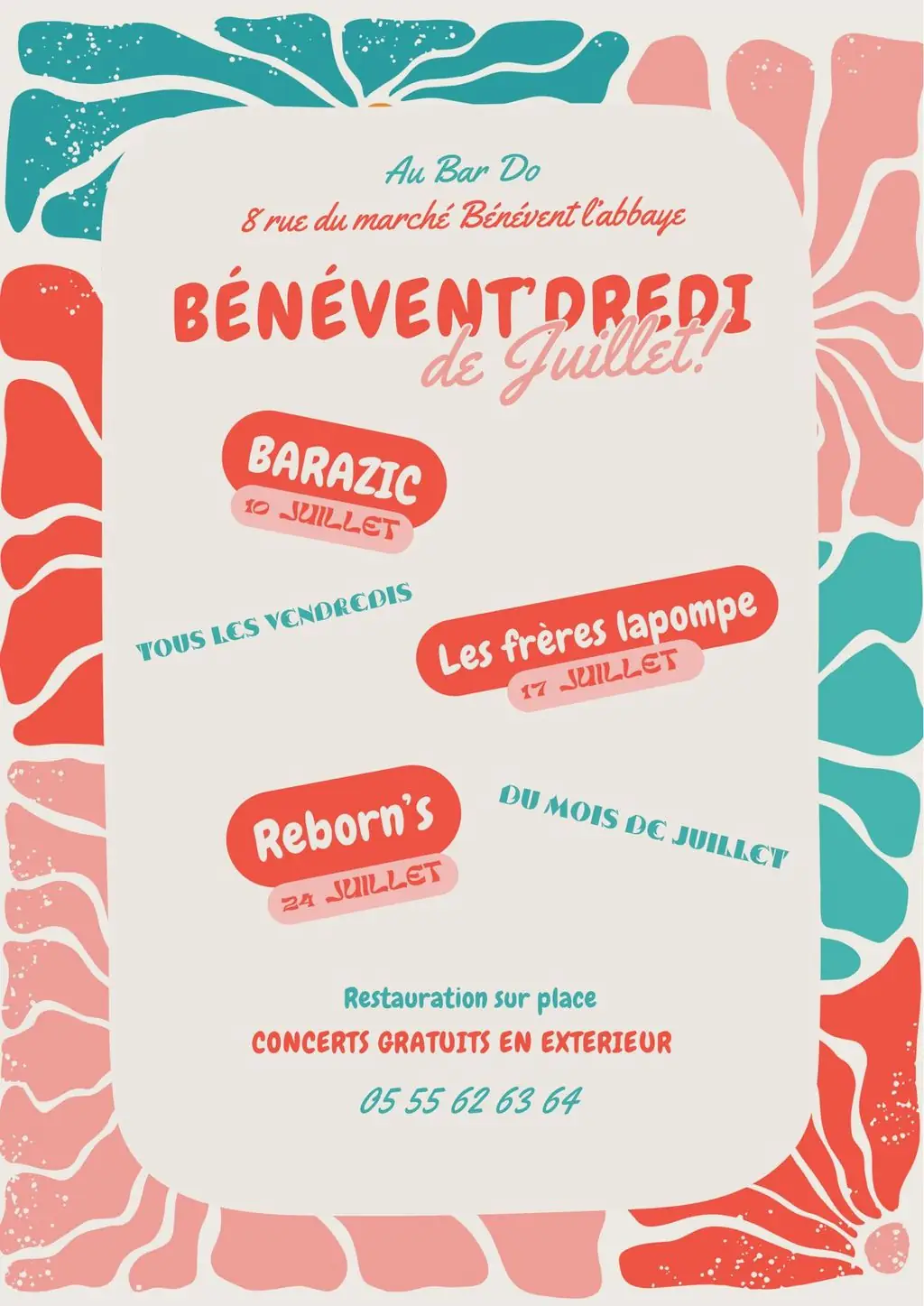 Au Bar Do
8 rue du marché Bénévent l'abbaye

BÉNÉVENT'DREDI
de Juillet!

BARAZIC
10 JUILLET

TOUS LES VENDREDIS

Les frères lapompe
17 JUILLET

Reborn's
24 JUILLET

DU MOIS DE JUILLET

Restauration sur place
CONCERTS GRATUITS EN EXTERIEUR
05 55 62 63 64